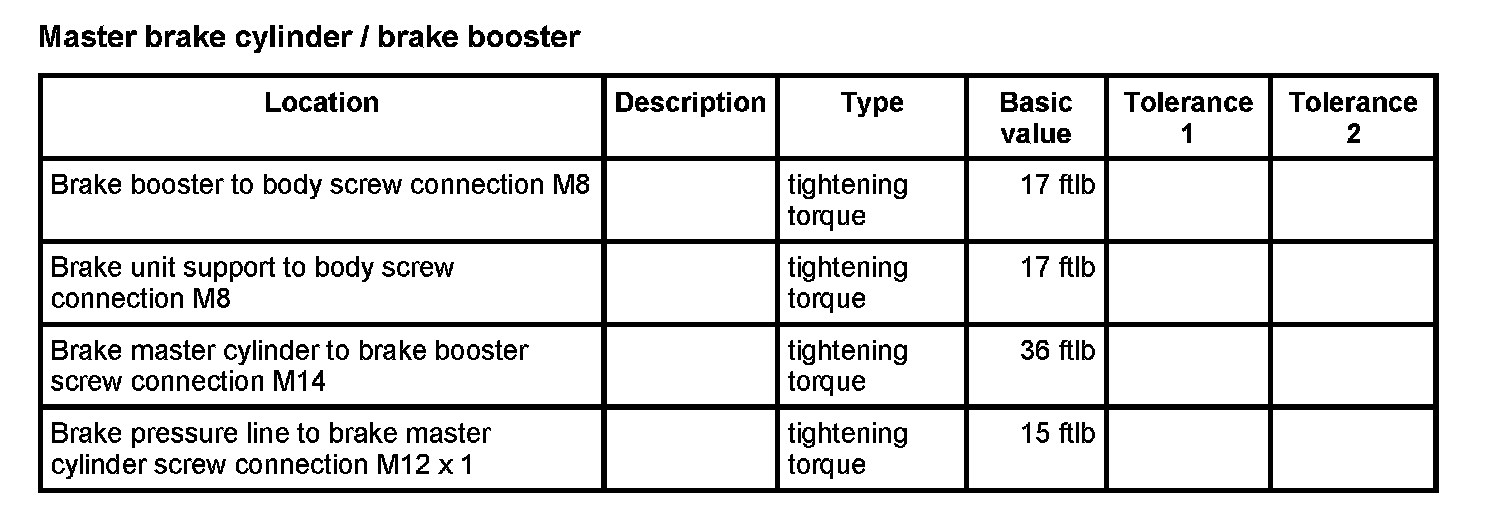 Master brake cylinder / brake booster

| Location | Description | Type | Basic value | Tolerance 1 | Tolerance 2 |
|---|---|---|---|---|---|
| Brake booster to body screw connection M8 |  | tightening torque | 17 ftlb |  |  |
| Brake unit support to body screw connection M8 |  | tightening torque | 17 ftlb |  |  |
| Brake master cylinder to brake booster screw connection M14 |  | tightening torque | 36 ftlb |  |  |
| Brake pressure line to brake master cylinder screw connection M12 x 1 |  | tightening torque | 15 ftlb |  |  |